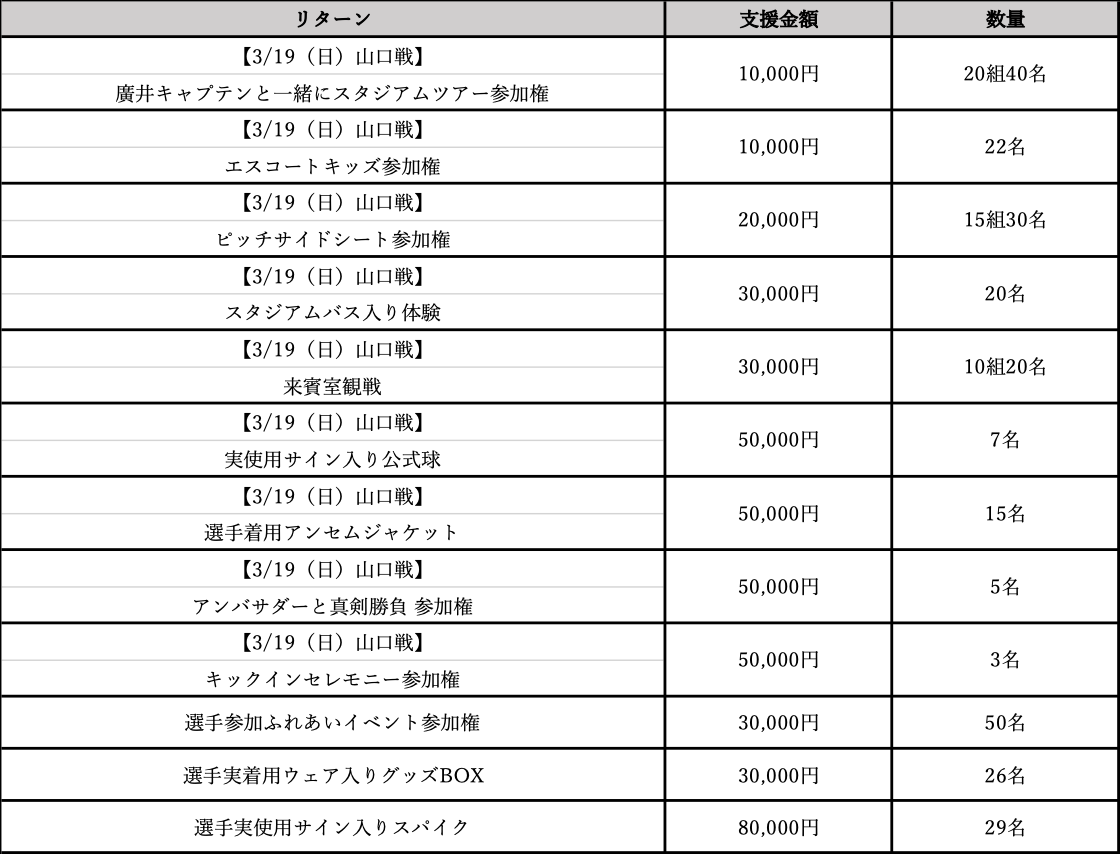 | リターン | 支援金額 | 数量 |
|---|---|---|
| 【3/19（日）山口戦】 廣井キャプテンと一緒にスタジアムツアー参加権 | 10,000円 | 20組40名 |
| 【3/19（日）山口戦】 エスコートキッズ参加権 | 10,000円 | 22名 |
| 【3/19（日）山口戦】 ピッチサイドシート参加権 | 20,000円 | 15組30名 |
| 【3/19（日）山口戦】 スタジアムバス入り体験 | 30,000円 | 20名 |
| 【3/19（日）山口戦】 来賓室観戦 | 30,000円 | 10組20名 |
| 【3/19（日）山口戦】 実使用サイン入り公式球 | 50,000円 | 7名 |
| 【3/19（日）山口戦】 選手着用アンセムジャケット | 50,000円 | 15名 |
| 【3/19（日）山口戦】 アンバサダーと真剣勝負 参加権 | 50,000円 | 5名 |
| 【3/19（日）山口戦】 キックインセレモニー参加権 | 50,000円 | 3名 |
| 選手参加ふれあいイベント参加権 | 30,000円 | 50名 |
| 選手実着用ウェア入りグッズBOX | 30,000円 | 26名 |
| 選手実使用サイン入りスパイク | 80,000円 | 29名 |